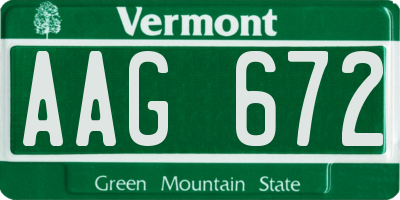 Vermont

AAG 672

Green Mountain State